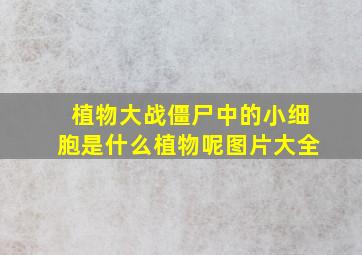 植物大战僵尸中的小细胞是什么植物呢图片大全